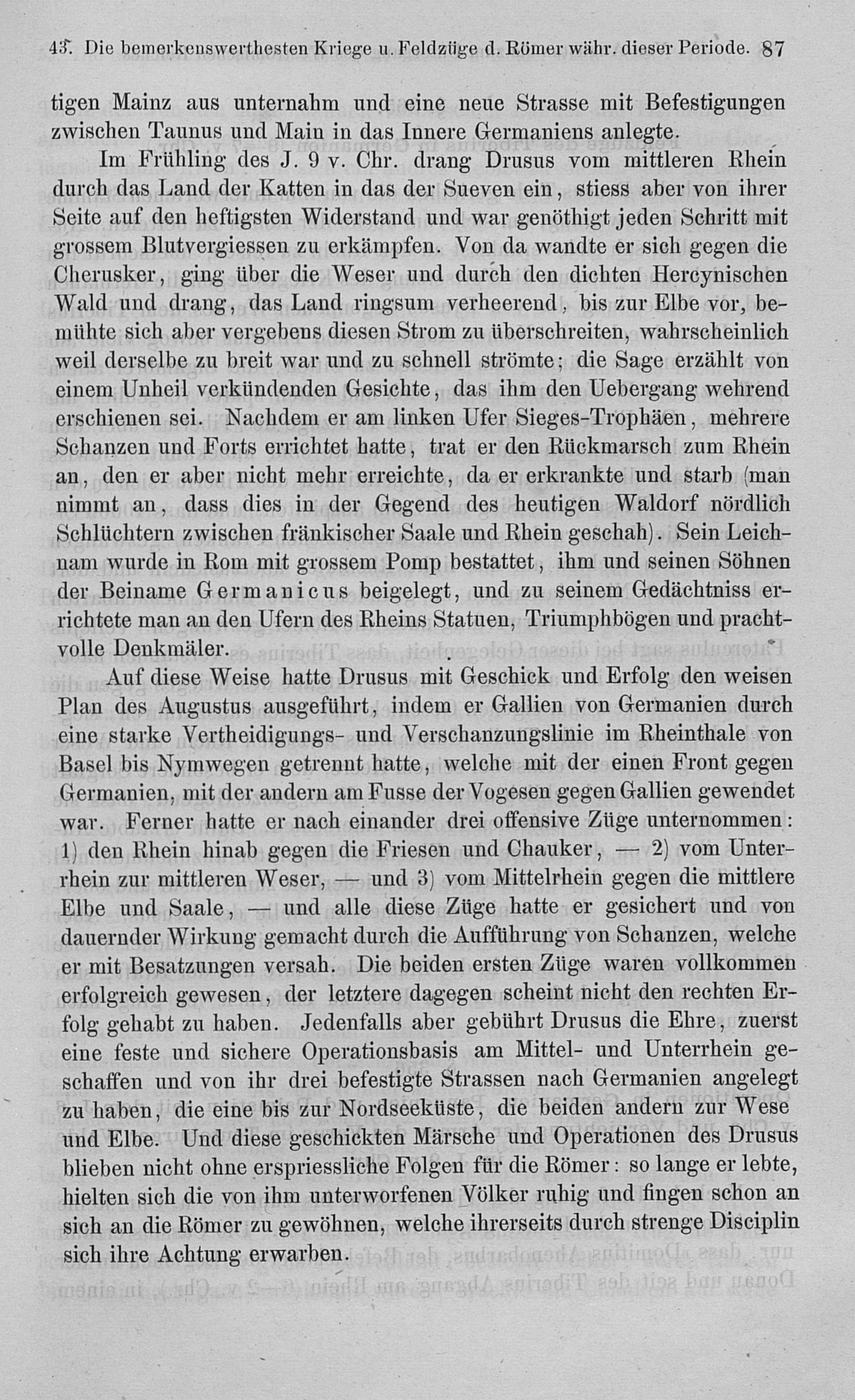 43. Die bemerkenswerthesten Kriege u. Feldzüge d. Römer währ. dieser Periode. 87

tigen Mainz aus unternahm und eine neue Strasse mit Befestigungen zwischen Taunus und Main in das Innere Germaniens anlegte.

Im Frühling des J. 9 v. Chr. drang Drusus vom mittleren Rhein durch das Land der Katten in das der Sueven ein, stiess aber von ihrer Seite auf den heftigsten Widerstand und war genöthigt jeden Schritt mit grossem Blutvergiessen zu erkämpfen. Von da wandte er sich gegen die Cherusker, ging über die Weser und durch den dichten Hercynischen Wald und drang, das Land ringsum verheerend, bis zur Elbe vor, bemühte sich aber vergebens diesen Strom zu überschreiten, wahrscheinlich weil derselbe zu breit war und zu schnell strömte; die Sage erzählt von einem Unheil verkündenden Gesichte, das ihm den Uebergang wehrend erschienen sei. Nachdem er am linken Ufer Sieges-Trophäen, mehrere Schanzen und Forts errichtet hatte, trat er den Rückmarsch zum Rhein an, den er aber nicht mehr erreichte, da er erkrankte und starb (man nimmt an, dass dies in der Gegend des heutigen Waldorf nördlich Schlüchtern zwischen fränkischer Saale und Rhein geschah). Sein Leichnam wurde in Rom mit grossem Pomp bestattet, ihm und seinen Söhnen der Beiname Germanicus beigelegt, und zu seinem Gedächtniss errichtete man an den Ufern des Rheins Statuen, Triumphbögen und prachtvolle Denkmäler.

Auf diese Weise hatte Drusus mit Geschick und Erfolg den weisen Plan des Augustus ausgeführt, indem er Gallien von Germanien durch eine starke Vertheidigungs- und Verschanzungslinie im Rheinthale von Basel bis Nymwegen getrennt hatte, welche mit der einen Front gegen Germanien, mit der andern am Fusse der Vogesen gegen Gallien gewendet war. Ferner hatte er nach einander drei offensive Züge unternommen: 1) den Rhein hinab gegen die Friesen und Chauker, — 2) vom Unterrhein zur mittleren Weser, — und 3) vom Mittelrhein gegen die mittlere Elbe und Saale, — und alle diese Züge hatte er gesichert und von dauernder Wirkung gemacht durch die Aufführung von Schanzen, welche er mit Besatzungen versah. Die beiden ersten Züge waren vollkommen erfolgreich gewesen, der letztere dagegen scheint nicht den rechten Erfolg gehabt zu haben. Jedenfalls aber gebührt Drusus die Ehre, zuerst eine feste und sichere Operationsbasis am Mittel- und Unterrhein geschaffen und von ihr drei befestigte Strassen nach Germanien angelegt zu haben, die eine bis zur Nordseeküste, die beiden andern zur Wese und Elbe. Und diese geschickten Märsche und Operationen des Drusus blieben nicht ohne erspriessliche Folgen für die Römer: so lange er lebte, hielten sich die von ihm unterworfenen Völker ruhig und fingen schon an sich an die Römer zu gewöhnen, welche ihrerseits durch strenge Disciplin sich ihre Achtung erwarben.